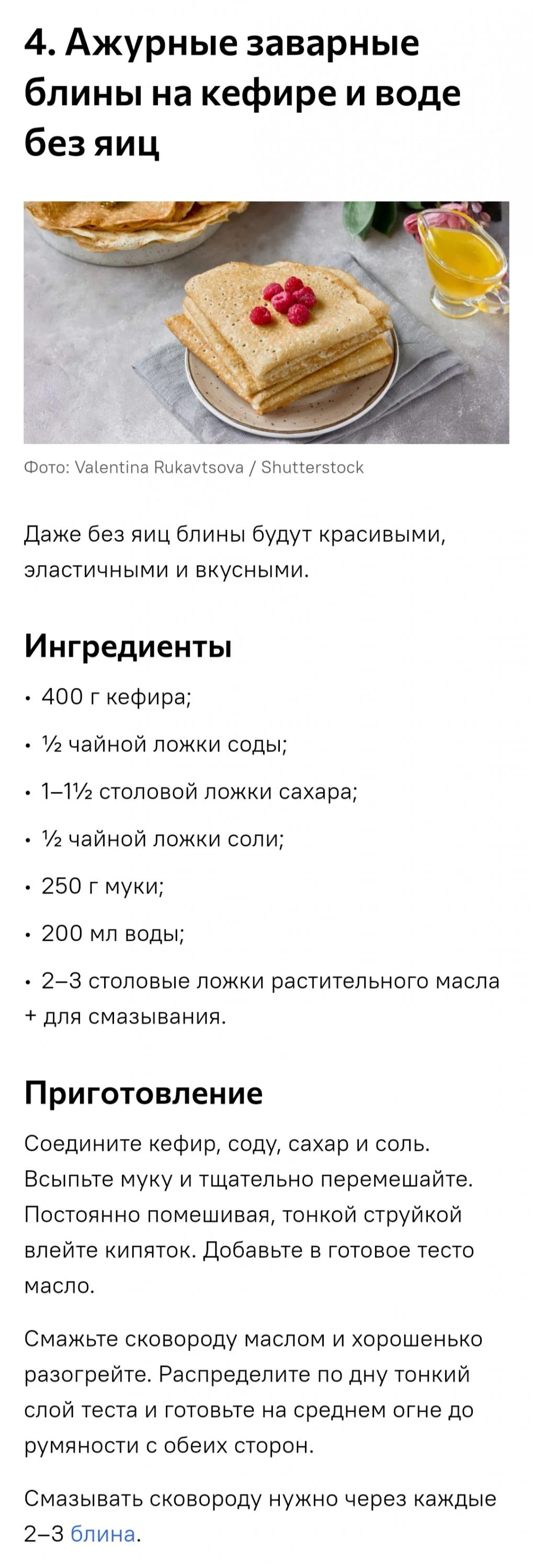 4. Ажурные заварные блины на кефире и воде без яиц

Фото: Valentina Rukavtsova / Shutterstock

Даже без яиц блины будут красивыми, эластичными и вкусными.

Ингредиенты

• 400 г кефира;
• ½ чайной ложки соды;
• 1–1½ столовой ложки сахара;
• ½ чайной ложки соли;
• 250 г муки;
• 200 мл воды;
• 2–3 столовые ложки растительного масла + для смазывания.

Приготовление

Соедините кефир, соду, сахар и соль. Всыпьте муку и тщательно перемешайте. Постоянно помешивая, тонкой струйкой влейте кипяток. Добавьте в готовое тесто масло.

Смажьте сковороду маслом и хорошенько разогрейте. Распределите по дну тонкий слой теста и готовьте на среднем огне до румяности с обеих сторон.

Смазывать сковороду нужно через каждые 2–3 блина.